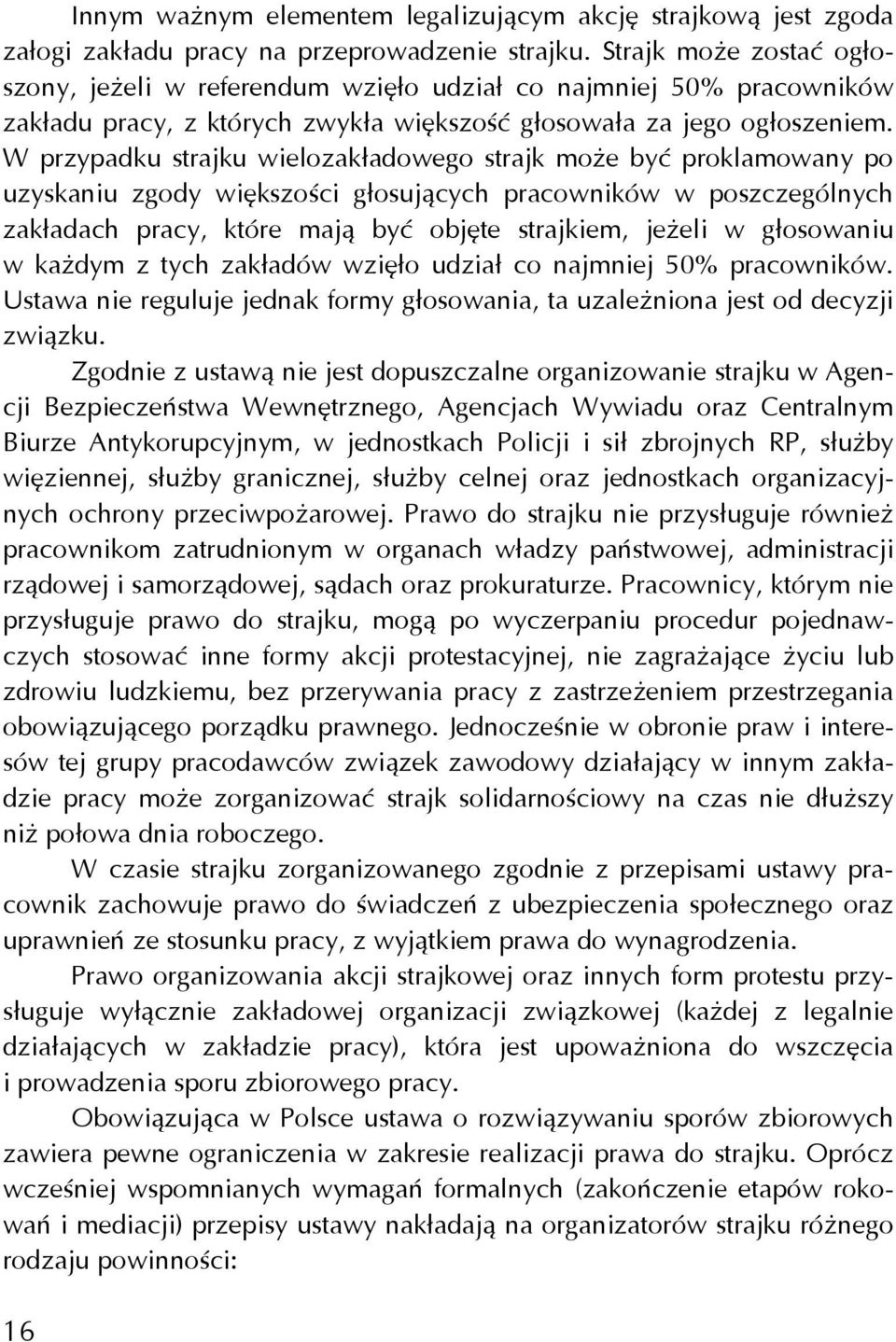 Innym ważnym elementem legalizującym akcję strajkową jest zgoda załogi zakładu pracy na przeprowadzenie strajku. Strajk może zostać ogłoszony, jeżeli w referendum wzięło udział co najmniej 50% pracowników zakładu pracy, z których zwykła większość głosowała za jego ogłoszeniem. W przypadku strajku wielozakładowego strajk może być proklamowany po uzyskaniu zgody większości głosujących pracowników w poszczególnych zakładach pracy, które mają być objęte strajkiem, jeżeli w głosowaniu w każdym z tych zakładów wzięło udział co najmniej 50% pracowników. Ustawa nie reguluje jednak formy głosowania, ta uzależniona jest od decyzji związku.

Zgodnie z ustawą nie jest dopuszczalne organizowanie strajku w Agencji Bezpieczeństwa Wewnętrznego, Agencjach Wywiadu oraz Centralnym Biurze Antykorupcyjnym, w jednostkach Policji i sił zbrojnych RP, służby więziennej, służby granicznej, służby celnej oraz jednostkach organizacyjnych ochrony przeciwpożarowej. Prawo do strajku nie przysługuje również pracownikom zatrudnionym w organach władzy państwowej, administracji rządowej i samorządowej, sądach oraz prokuraturze. Pracownicy, którym nie przysługuje prawo do strajku, mogą po wyczerpaniu procedur pojednawczych stosować inne formy akcji protestacyjnej, nie zagrażające życiu lub zdrowiu ludzkiemu, bez przerywania pracy z zastrzeżeniem przestrzegania obowiązującego porządku prawnego. Jednocześnie w obronie praw i interesów tej grupy pracodawców związek zawodowy działający w innym zakładzie pracy może zorganizować strajk solidarnościowy na czas nie dłuższy niż połowa dnia roboczego.

W czasie strajku zorganizowanego zgodnie z przepisami ustawy pracownik zachowuje prawo do świadczeń z ubezpieczenia społecznego oraz uprawnień ze stosunku pracy, z wyjątkiem prawa do wynagrodzenia.

Prawo organizowania akcji strajkowej oraz innych form protestu przysługuje wyłącznie zakładowej organizacji związkowej (każdej z legalnie działających w zakładzie pracy), która jest upoważniona do wszczęcia i prowadzenia sporu zbiorowego pracy.

Obowiązująca w Polsce ustawa o rozwiązywaniu sporów zbiorowych zawiera pewne ograniczenia w zakresie realizacji prawa do strajku. Oprócz wcześniej wspomnianych wymagań formalnych (zakończenie etapów rokowań i mediacji) przepisy ustawy nakładają na organizatorów strajku różnego rodzaju powinności:

16